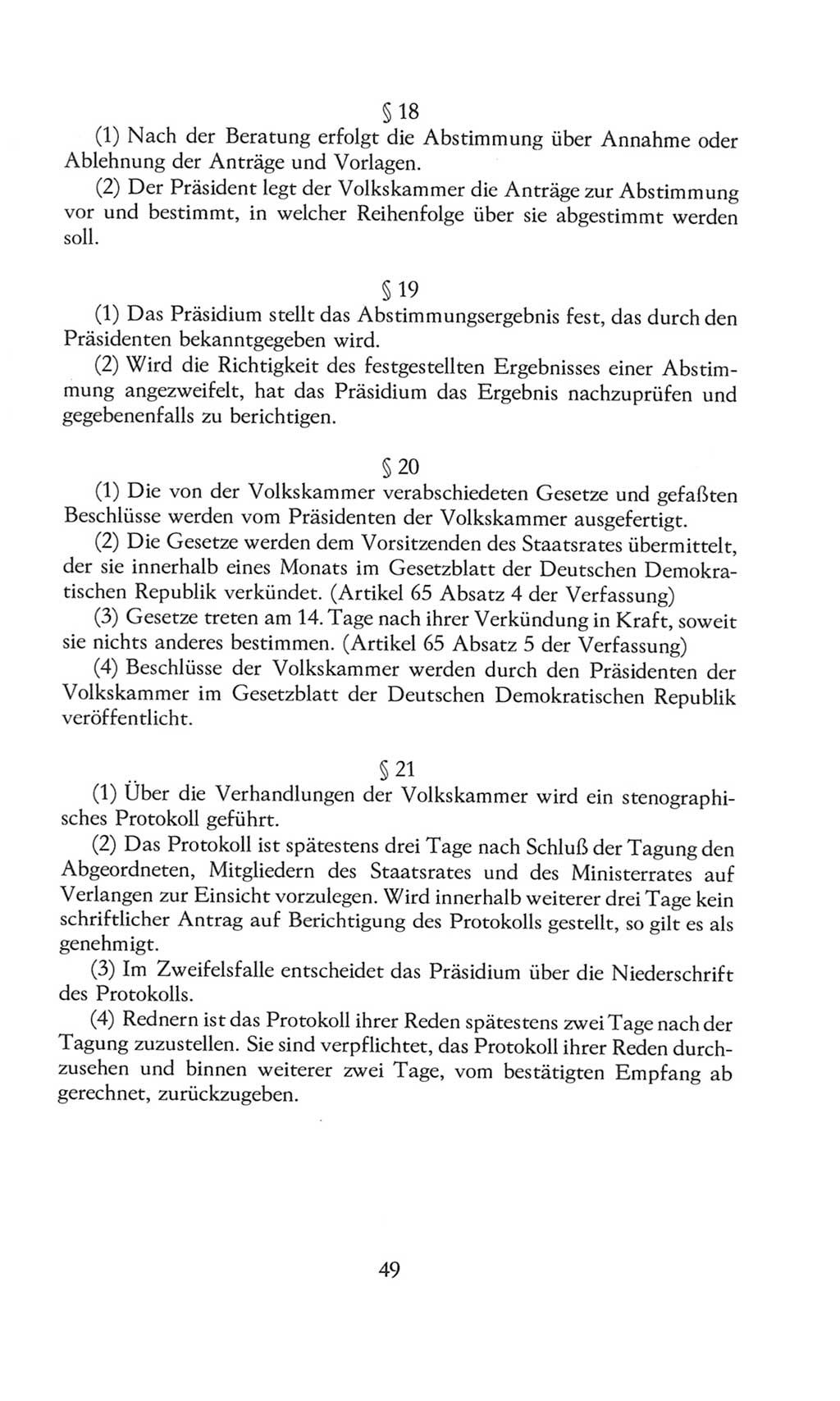 § 18

(1) Nach der Beratung erfolgt die Abstimmung über Annahme oder Ablehnung der Anträge und Vorlagen.

(2) Der Präsident legt der Volkskammer die Anträge zur Abstimmung vor und bestimmt, in welcher Reihenfolge über sie abgestimmt werden soll.

§ 19

(1) Das Präsidium stellt das Abstimmungsergebnis fest, das durch den Präsidenten bekanntgegeben wird.

(2) Wird die Richtigkeit des festgestellten Ergebnisses einer Abstimmung angezweifelt, hat das Präsidium das Ergebnis nachzuprüfen und gegebenenfalls zu berichtigen.

§ 20

(1) Die von der Volkskammer verabschiedeten Gesetze und gefaßten Beschlüsse werden vom Präsidenten der Volkskammer ausgefertigt.

(2) Die Gesetze werden dem Vorsitzenden des Staatsrates übermittelt, der sie innerhalb eines Monats im Gesetzblatt der Deutschen Demokratischen Republik verkündet. (Artikel 65 Absatz 4 der Verfassung)

(3) Gesetze treten am 14. Tage nach ihrer Verkündung in Kraft, soweit sie nichts anderes bestimmen. (Artikel 65 Absatz 5 der Verfassung)

(4) Beschlüsse der Volkskammer werden durch den Präsidenten der Volkskammer im Gesetzblatt der Deutschen Demokratischen Republik veröffentlicht.

§ 21

(1) Über die Verhandlungen der Volkskammer wird ein stenographisches Protokoll geführt.

(2) Das Protokoll ist spätestens drei Tage nach Schluß der Tagung den Abgeordneten, Mitgliedern des Staatsrates und des Ministerrates auf Verlangen zur Einsicht vorzulegen. Wird innerhalb weiterer drei Tage kein schriftlicher Antrag auf Berichtigung des Protokolls gestellt, so gilt es als genehmigt.

(3) Im Zweifelsfalle entscheidet das Präsidium über die Niederschrift des Protokolls.

(4) Rednern ist das Protokoll ihrer Reden spätestens zwei Tage nach der Tagung zuzustellen. Sie sind verpflichtet, das Protokoll ihrer Reden durchzusehen und binnen weiterer zwei Tage, vom bestätigten Empfang ab gerechnet, zurückzugeben.

49